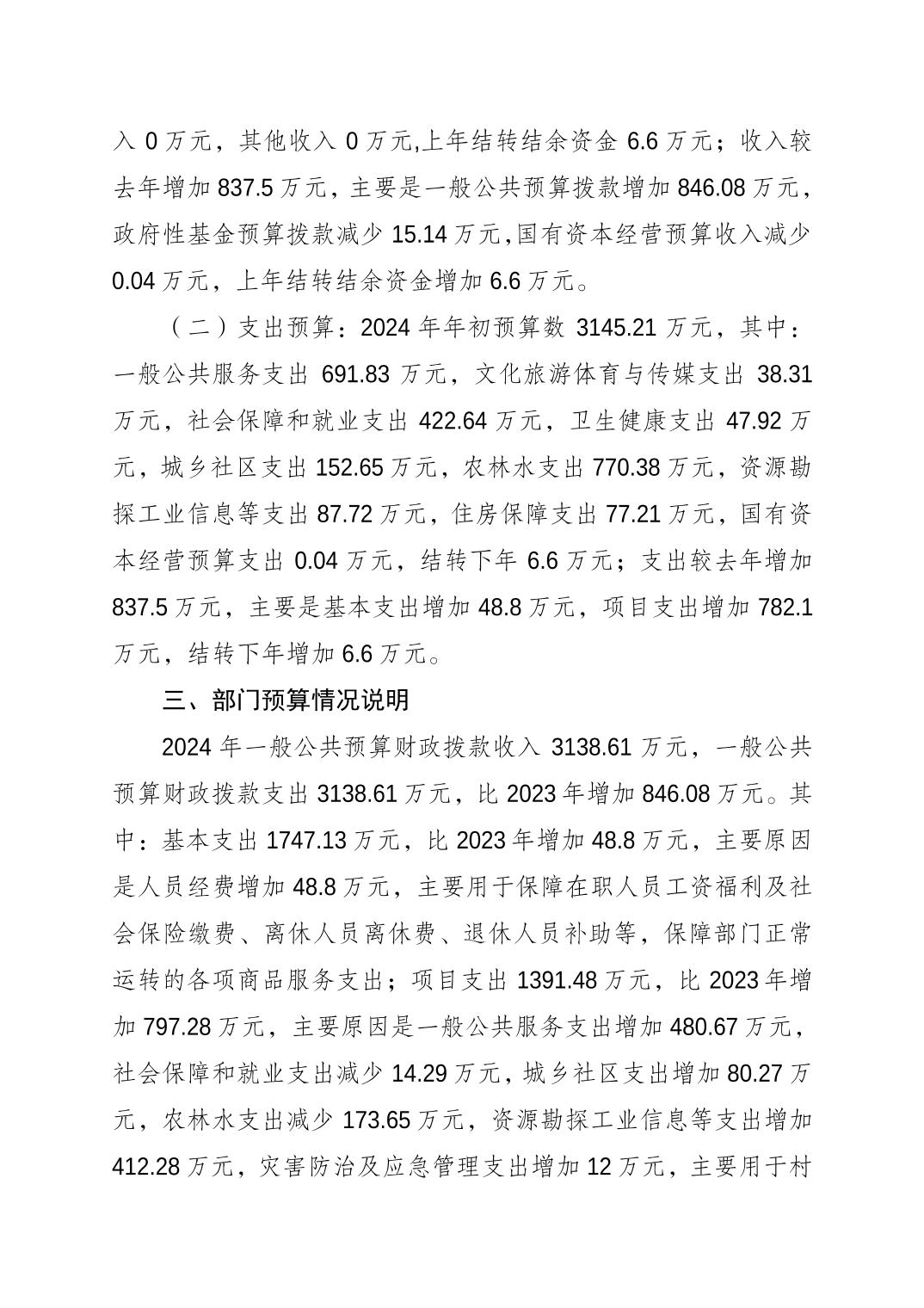 入 0 万元，其他收入 0 万元,上年结转结余资金 6.6 万元；收入较去年增加 837.5 万元，主要是一般公共预算拨款增加 846.08 万元，政府性基金预算拨款减少 15.14 万元,国有资本经营预算收入减少 0.04 万元，上年结转结余资金增加 6.6 万元。

（二）支出预算：2024 年年初预算数 3145.21 万元，其中：一般公共服务支出 691.83 万元，文化旅游体育与传媒支出 38.31 万元，社会保障和就业支出 422.64 万元，卫生健康支出 47.92 万元，城乡社区支出 152.65 万元，农林水支出 770.38 万元，资源勘探工业信息等支出 87.72 万元，住房保障支出 77.21 万元，国有资本经营预算支出 0.04 万元，结转下年 6.6 万元；支出较去年增加 837.5 万元，主要是基本支出增加 48.8 万元，项目支出增加 782.1 万元，结转下年增加 6.6 万元。

三、部门预算情况说明

2024 年一般公共预算财政拨款收入 3138.61 万元，一般公共预算财政拨款支出 3138.61 万元，比 2023 年增加 846.08 万元。其中：基本支出 1747.13 万元，比 2023 年增加 48.8 万元，主要原因是人员经费增加 48.8 万元，主要用于保障在职人员工资福利及社会保险缴费、离休人员离休费、退休人员补助等，保障部门正常运转的各项商品服务支出；项目支出 1391.48 万元，比 2023 年增加 797.28 万元，主要原因是一般公共服务支出增加 480.67 万元，社会保障和就业支出减少 14.29 万元，城乡社区支出增加 80.27 万元，农林水支出减少 173.65 万元，资源勘探工业信息等支出增加 412.28 万元，灾害防治及应急管理支出增加 12 万元，主要用于村